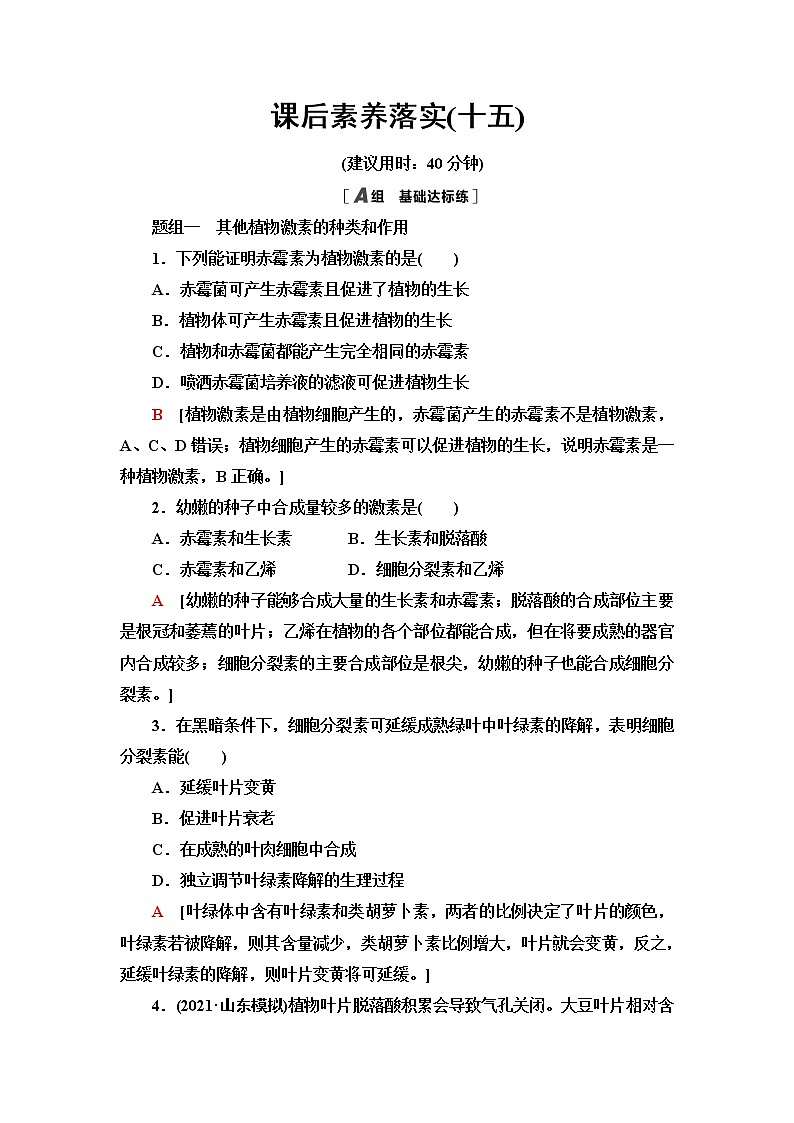 课后素养落实(十五)

(建议用时：40 分钟)

[A组　基础达标练]

题组一　其他植物激素的种类和作用

1．下列能证明赤霉素为植物激素的是(　　)

A．赤霉菌可产生赤霉素且促进了植物的生长

B．植物体可产生赤霉素且促进植物的生长

C．植物和赤霉菌都能产生完全相同的赤霉素

D．喷洒赤霉菌培养液的滤液可促进植物生长

B　[植物激素是由植物细胞产生的，赤霉菌产生的赤霉素不是植物激素，A、C、D 错误；植物细胞产生的赤霉素可以促进植物的生长，说明赤霉素是一种植物激素，B 正确。]

2．幼嫩的种子中合成量较多的激素是(　　)

A．赤霉素和生长素　　　B．生长素和脱落酸

C．赤霉素和乙烯　　　　D．细胞分裂素和乙烯

A　[幼嫩的种子能够合成大量的生长素和赤霉素；脱落酸的合成部位主要是根冠和萎蔫的叶片；乙烯在植物的各个部位都能合成，但在将要成熟的器官内合成较多；细胞分裂素的主要合成部位是根尖，幼嫩的种子也能合成细胞分裂素。]

3．在黑暗条件下，细胞分裂素可延缓成熟绿叶中叶绿素的降解，表明细胞分裂素能(　　)

A．延缓叶片变黄

B．促进叶片衰老

C．在成熟的叶肉细胞中合成

D．独立调节叶绿素降解的生理过程

A　[叶绿体中含有叶绿素和类胡萝卜素，两者的比例决定了叶片的颜色，叶绿素若被降解，则其含量减少，类胡萝卜素比例增大，叶片就会变黄，反之，延缓叶绿素的降解，则叶片变黄将可延缓。]

4．(2021·山东模拟)植物叶片脱落酸积累会导致气孔关闭。大豆叶片相对含